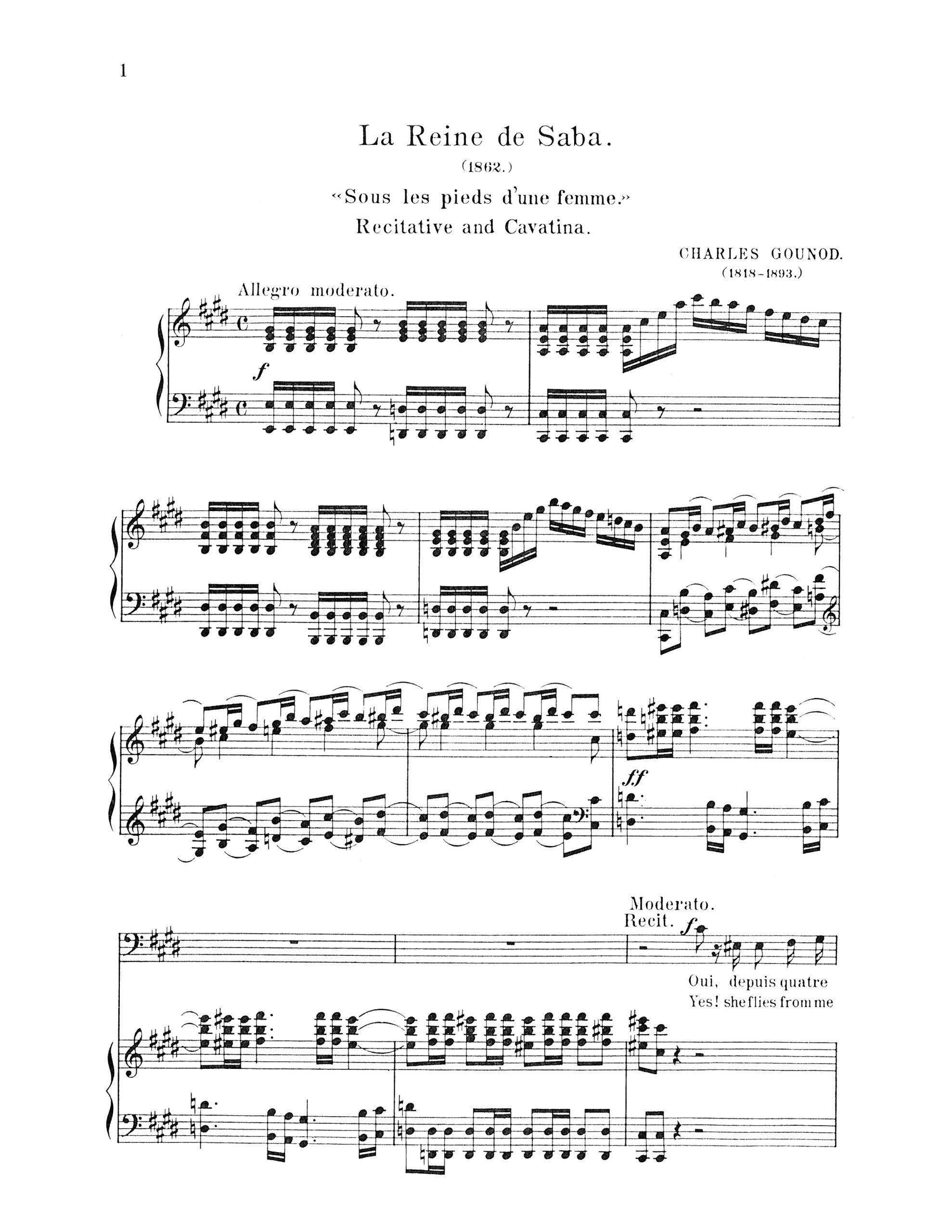 1

La Reine de Saba.

(1862.)

"Sous les pieds d'une femme."

Recitative and Cavatina.

CHARLES GOUNOD.
(1818-1893.)

Allegro moderato.

f

ff

Moderato.
Recit.

f

Oui, depuis quatre
Yes! she flies from me